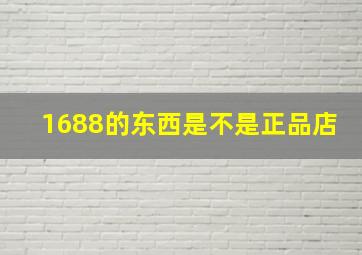 1688的东西是不是正品店